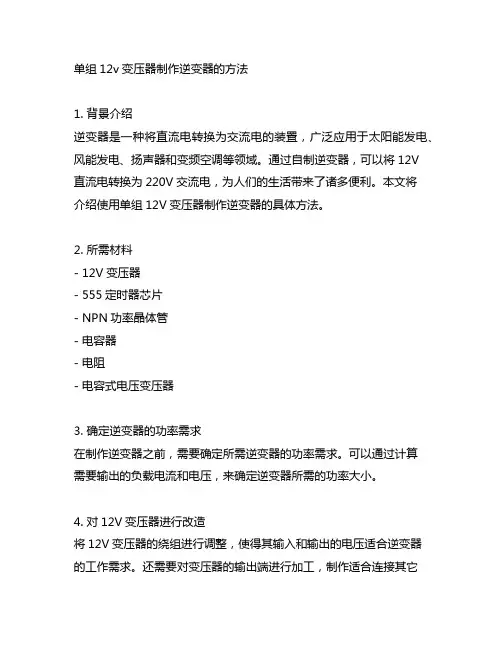 单组 12v 变压器制作逆变器的方法

1. 背景介绍
逆变器是一种将直流电转换为交流电的装置，广泛应用于太阳能发电、风能发电、扬声器和变频空调等领域。通过自制逆变器，可以将 12V 直流电转换为 220V 交流电，为人们的生活带来了诸多便利。本文将介绍使用单组 12V 变压器制作逆变器的具体方法。

2. 所需材料
- 12V 变压器
- 555 定时器芯片
- NPN 功率晶体管
- 电容器
- 电阻
- 电容式电压变压器

3. 确定逆变器的功率需求
在制作逆变器之前，需要确定所需逆变器的功率需求。可以通过计算需要输出的负载电流和电压，来确定逆变器所需的功率大小。

4. 对 12V 变压器进行改造
将 12V 变压器的绕组进行调整，使得其输入和输出的电压适合逆变器的工作需求。还需要对变压器的输出端进行加工，制作适合连接其它